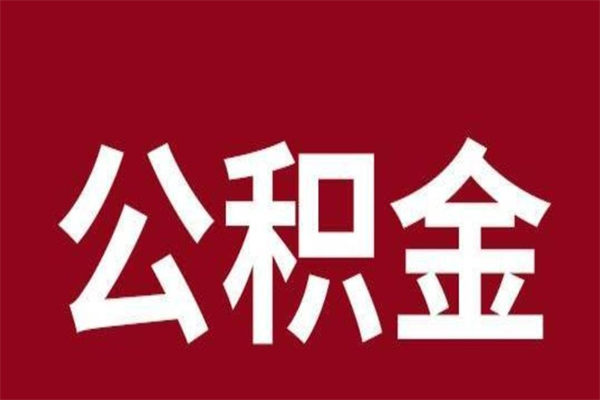 公积金